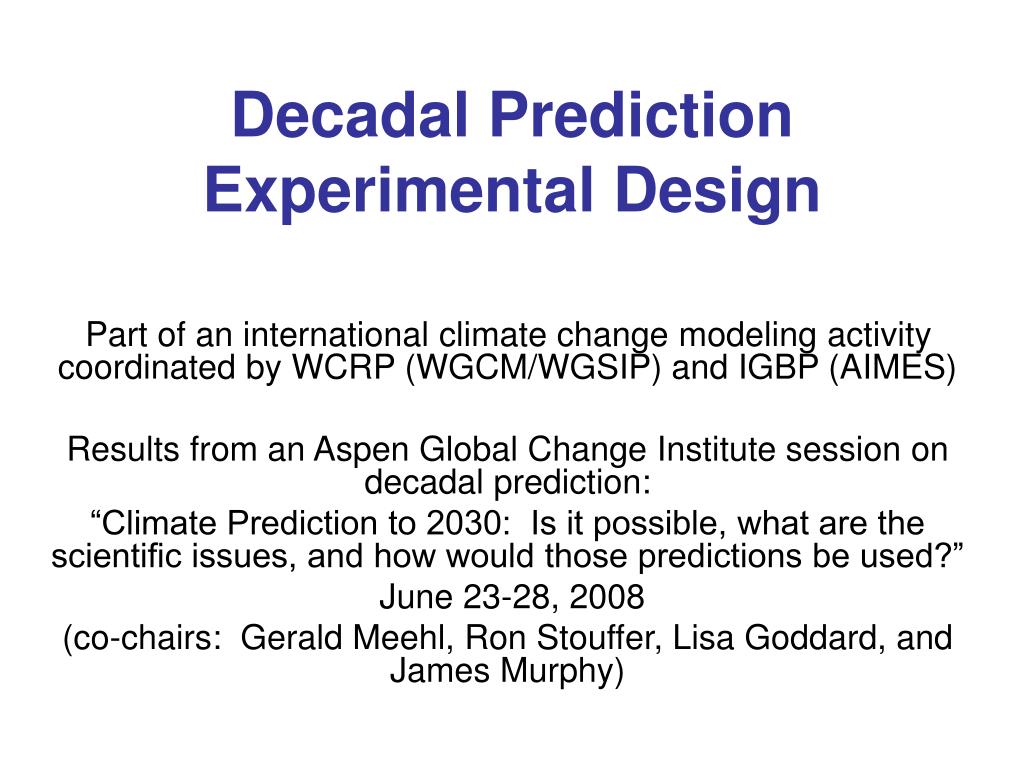 Decadal Prediction Experimental Design

Part of an international climate change modeling activity coordinated by WCRP (WGCM/WGSIP) and IGBP (AIMES)

Results from an Aspen Global Change Institute session on decadal prediction:
“Climate Prediction to 2030: Is it possible, what are the scientific issues, and how would those predictions be used?”
June 23-28, 2008
(co-chairs: Gerald Meehl, Ron Stouffer, Lisa Goddard, and James Murphy)